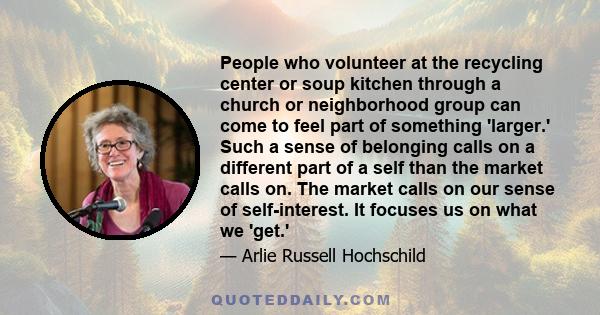 People who volunteer at the recycling center or soup kitchen through a church or neighborhood group can come to feel part of something 'larger.' Such a sense of belonging calls on a different part of a self than the market calls on. The market calls on our sense of self-interest. It focuses us on what we 'get.'

— Arlie Russell Hochschild

QUOTEDDAILY.COM